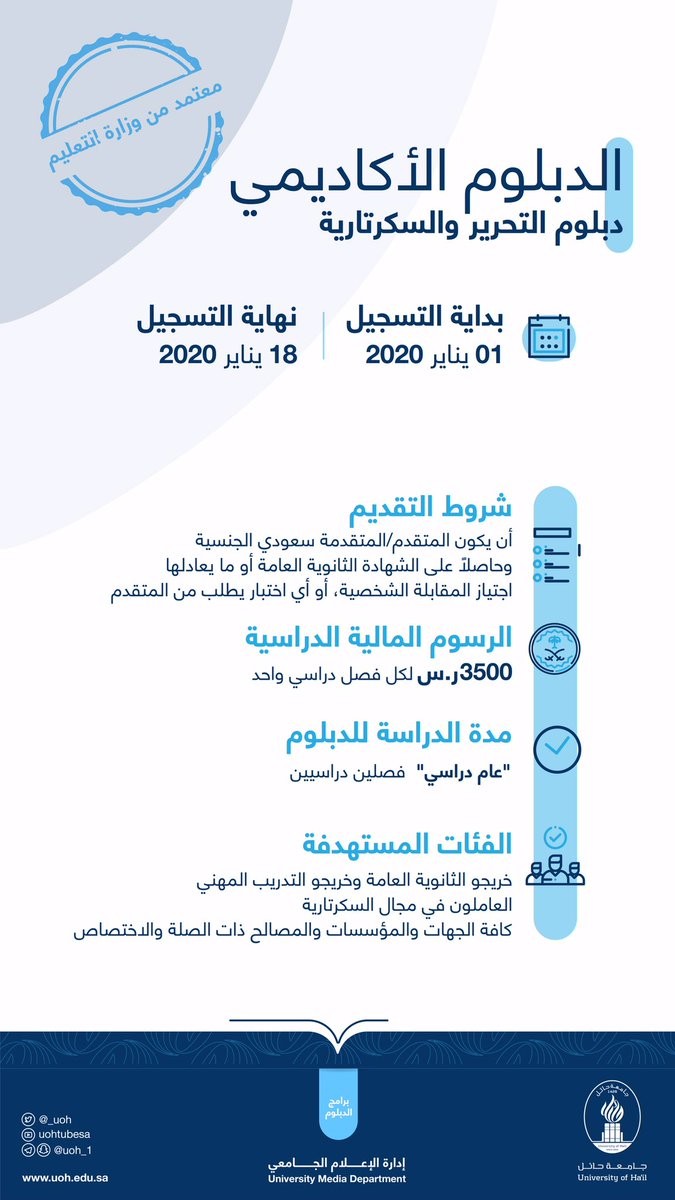 معتمد من وزارة التعليم

الدبلوم الأكاديمي
دبلوم التحرير والسكرتارية

بداية التسجيل
01 يناير 2020

نهاية التسجيل
18 يناير 2020

شروط التقديم
أن يكون المتقدم/المتقدمة سعودي الجنسية
وحاصلاً على الشهادة الثانوية العامة أو ما يعادلها
اجتياز المقابلة الشخصية، أو أي اختبار يطلب من المتقدم

الرسوم المالية الدراسية
3500ر.س لكل فصل دراسي واحد

مدة الدراسة للدبلوم
"عام دراسي" فصلين دراسيين

الفئات المستهدفة
خريجو الثانوية العامة وخريجو التدريب المهني
العاملون في مجال السكرتارية
كافة الجهات والمؤسسات والمصالح ذات الصلة والاختصاص

برامج الدبلوم

@_uoh
uohtubesa
@uoh_1
www.uoh.edu.sa

إدارة الإعلام الجامعي
University Media Department

جامعة حائل
University of Ha'il